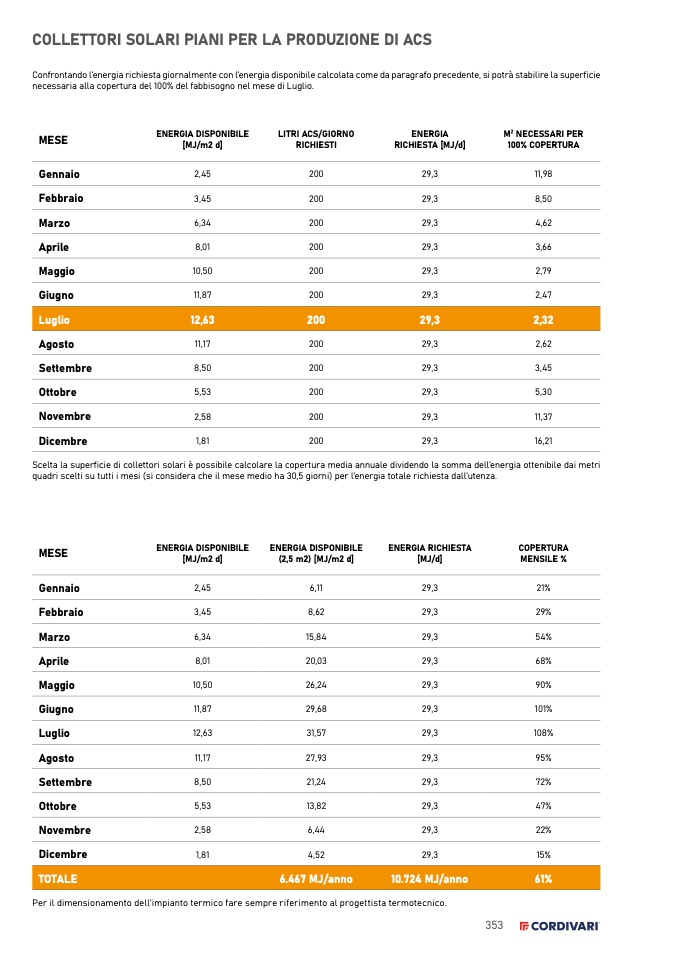 COLLETTORI SOLARI PIANI PER LA PRODUZIONE DI ACS

Confrontando l'energia richiesta giornalmente con l'energia disponibile calcolata come da paragrafo precedente, si potrà stabilire la superficie necessaria alla copertura del 100% del fabbisogno nel mese di Luglio.

| MESE | ENERGIA DISPONIBILE [MJ/m2 d] | LITRI ACS/GIORNO RICHIESTI | ENERGIA RICHIESTA [MJ/d] | M² NECESSARI PER 100% COPERTURA |
|---|---|---|---|---|
| Gennaio | 2,45 | 200 | 29,3 | 11,98 |
| Febbraio | 3,45 | 200 | 29,3 | 8,50 |
| Marzo | 6,34 | 200 | 29,3 | 4,62 |
| Aprile | 8,01 | 200 | 29,3 | 3,66 |
| Maggio | 10,50 | 200 | 29,3 | 2,79 |
| Giugno | 11,87 | 200 | 29,3 | 2,47 |
| Luglio | 12,63 | 200 | 29,3 | 2,32 |
| Agosto | 11,17 | 200 | 29,3 | 2,62 |
| Settembre | 8,50 | 200 | 29,3 | 3,45 |
| Ottobre | 5,53 | 200 | 29,3 | 5,30 |
| Novembre | 2,58 | 200 | 29,3 | 11,37 |
| Dicembre | 1,81 | 200 | 29,3 | 16,21 |

Scelta la superficie di collettori solari è possibile calcolare la copertura media annuale dividendo la somma dell'energia ottenibile dai metri quadri scelti su tutti i mesi (si considera che il mese medio ha 30,5 giorni) per l'energia totale richiesta dall'utenza.

| MESE | ENERGIA DISPONIBILE [MJ/m2 d] | ENERGIA DISPONIBILE (2,5 m2) [MJ/m2 d] | ENERGIA RICHIESTA [MJ/d] | COPERTURA MENSILE % |
|---|---|---|---|---|
| Gennaio | 2,45 | 6,11 | 29,3 | 21% |
| Febbraio | 3,45 | 8,62 | 29,3 | 29% |
| Marzo | 6,34 | 15,84 | 29,3 | 54% |
| Aprile | 8,01 | 20,03 | 29,3 | 68% |
| Maggio | 10,50 | 26,24 | 29,3 | 90% |
| Giugno | 11,87 | 29,68 | 29,3 | 101% |
| Luglio | 12,63 | 31,57 | 29,3 | 108% |
| Agosto | 11,17 | 27,93 | 29,3 | 95% |
| Settembre | 8,50 | 21,24 | 29,3 | 72% |
| Ottobre | 5,53 | 13,82 | 29,3 | 47% |
| Novembre | 2,58 | 6,44 | 29,3 | 22% |
| Dicembre | 1,81 | 4,52 | 29,3 | 15% |
| TOTALE | | 6.467 MJ/anno | 10.724 MJ/anno | 61% |

Per il dimensionamento dell'impianto termico fare sempre riferimento al progettista termotecnico.

353 CORDIVARI